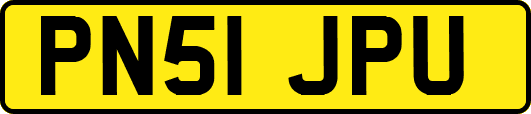 PN51 JPU